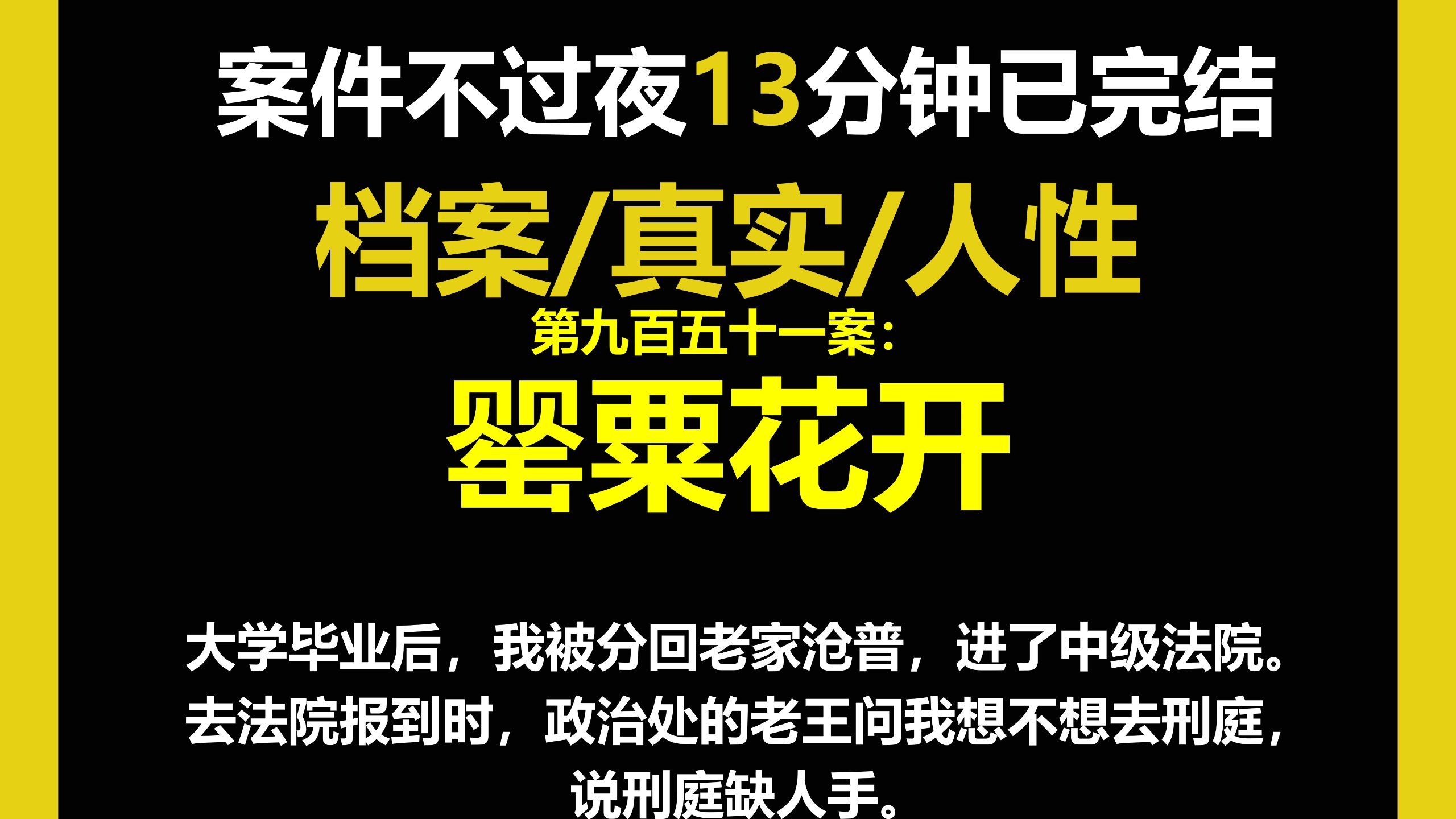 案件不过夜13分钟已完结

档案/真实/人性

第九百五十一案：

罂粟花开

大学毕业后，我被分回老家沧普，进了中级法院。去法院报到时，政治处的老王问我想不想去刑庭，说刑庭缺人手。